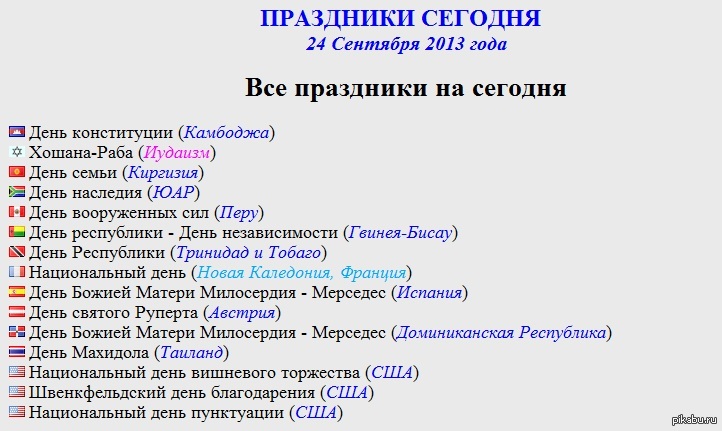 ПРАЗДНИКИ СЕГОДНЯ
24 Сентября 2013 года

Все праздники на сегодня

День конституции (Камбоджа)
Хошана-Раба (Иудаизм)
День семьи (Киргизия)
День наследия (ЮАР)
День вооруженных сил (Перу)
День республики - День независимости (Гвинея-Бисау)
День Республики (Тринидад и Тобаго)
Национальный день (Новая Каледония, Франция)
День Божией Матери Милосердия - Мерседес (Испания)
День святого Руперта (Австрия)
День Божией Матери Милосердия - Мерседес (Доминиканская Республика)
День Махидола (Таиланд)
Национальный день вишневого торжества (США)
Швенкфельдский день благодарения (США)
Национальный день пунктуации (США)

pikabu.ru